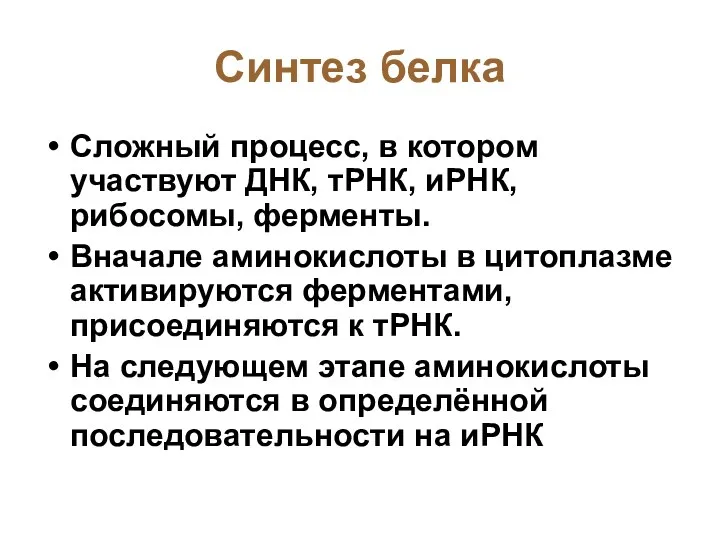 Синтез белка

• Сложный процесс, в котором участвуют ДНК, тРНК, иРНК, рибосомы, ферменты.
• Вначале аминокислоты в цитоплазме активируются ферментами, присоединяются к тРНК.
• На следующем этапе аминокислоты соединяются в определённой последовательности на иРНК